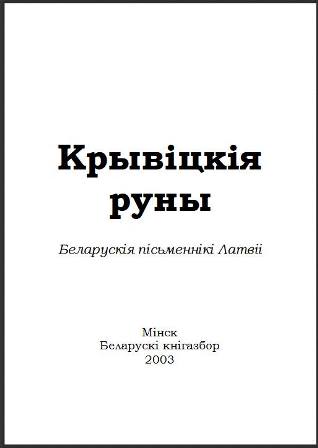 Крывіцкія руны

Беларускія пісьменнікі Латвіі

Мінск
Беларускі кнігазбор
2003